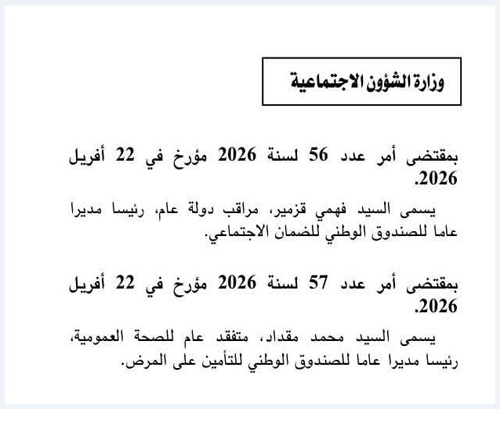 وزارة الشؤون الاجتماعية

بمقتضى أمر عدد 56 لسنة 2026 مؤرخ في 22 أفريل 2026.

يسمى السيد فهمي قزمير، مراقب دولة عام، رئيسا مديرا عاما للصندوق الوطني للضمان الاجتماعي.

بمقتضى أمر عدد 57 لسنة 2026 مؤرخ في 22 أفريل 2026.

يسمى السيد محمد مقداد، متفقد عام للصحة العمومية، رئيسا مديرا عاما للصندوق الوطني للتأمين على المرض.